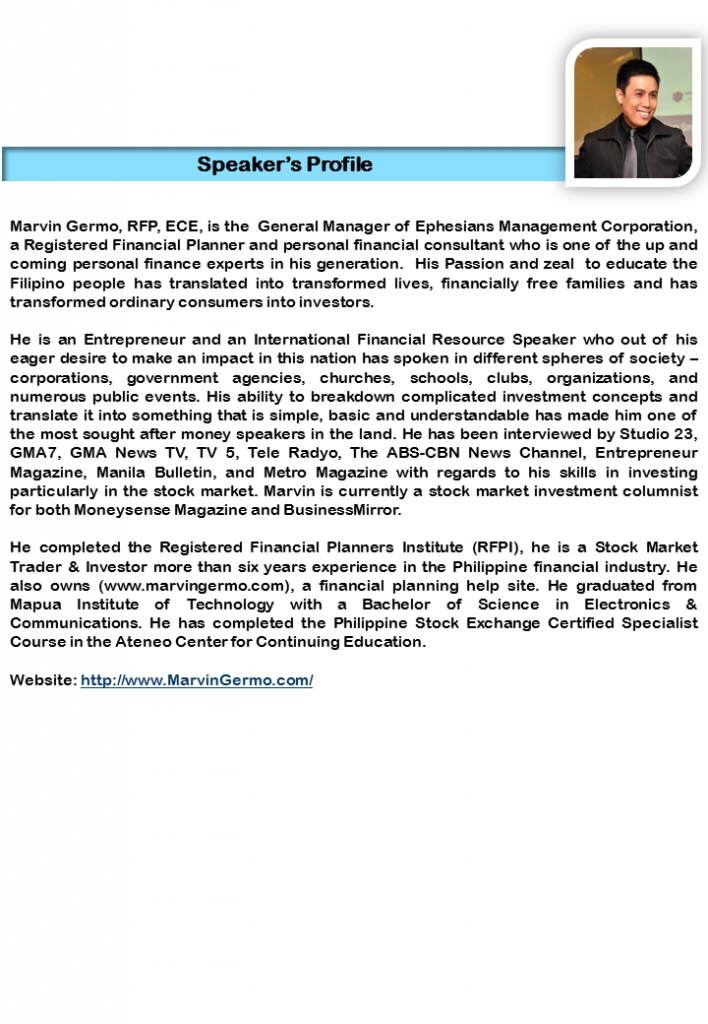 Speaker's Profile

Marvin Germo, RFP, ECE, is the General Manager of Ephesians Management Corporation, a Registered Financial Planner and personal financial consultant who is one of the up and coming personal finance experts in his generation. His Passion and zeal to educate the Filipino people has translated into transformed lives, financially free families and has transformed ordinary consumers into investors.

He is an Entrepreneur and an International Financial Resource Speaker who out of his eager desire to make an impact in this nation has spoken in different spheres of society – corporations, government agencies, churches, schools, clubs, organizations, and numerous public events. His ability to breakdown complicated investment concepts and translate it into something that is simple, basic and understandable has made him one of the most sought after money speakers in the land. He has been interviewed by Studio 23, GMA7, GMA News TV, TV 5, Tele Radyo, The ABS-CBN News Channel, Entrepreneur Magazine, Manila Bulletin, and Metro Magazine with regards to his skills in investing particularly in the stock market. Marvin is currently a stock market investment columnist for both Moneysense Magazine and BusinessMirror.

He completed the Registered Financial Planners Institute (RFPI), he is a Stock Market Trader & Investor more than six years experience in the Philippine financial industry. He also owns (www.marvingermo.com), a financial planning help site. He graduated from Mapua Institute of Technology with a Bachelor of Science in Electronics & Communications. He has completed the Philippine Stock Exchange Certified Specialist Course in the Ateneo Center for Continuing Education.

Website: http://www.MarvinGermo.com/